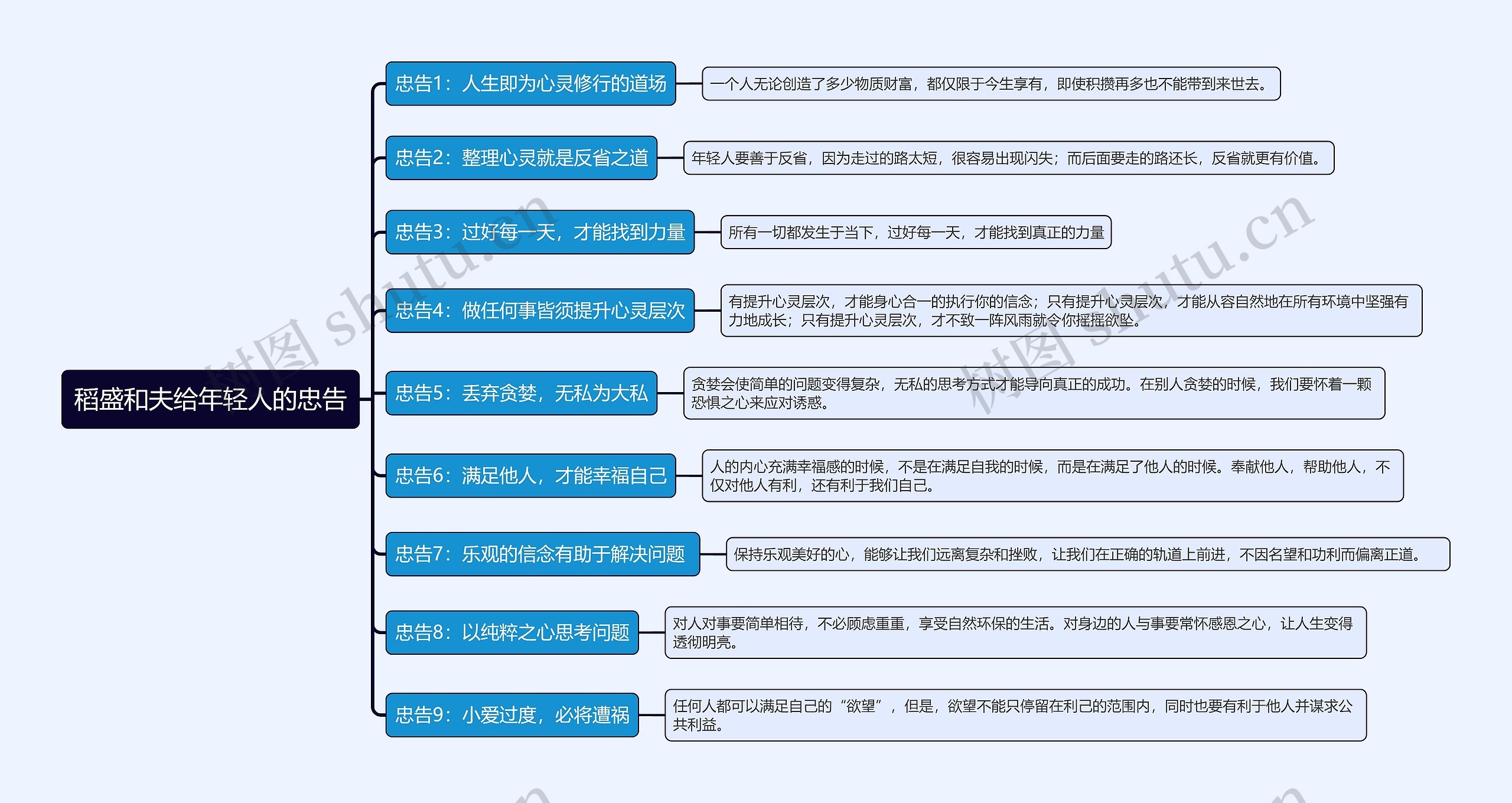 稻盛和夫给年轻人的忠告

忠告1：人生即为心灵修行的道场

一个人无论创造了多少物质财富，都仅限于今生享有，即使积攒再多也不能带到来世去。

忠告2：整理心灵就是反省之道

年轻人要善于反省，因为走过的路太短，很容易出现闪失；而后面要走的路还长，反省就更有价值。

忠告3：过好每一天，才能找到力量

所有一切都发生于当下，过好每一天，才能找到真正的力量

忠告4：做任何事皆须提升心灵层次

有提升心灵层次，才能身心合一的执行你的信念；只有提升心灵层次，才能从容自然地在所有环境中坚强有力地成长；只有提升心灵层次，才不致一阵风雨就令你摇摇欲坠。

忠告5：丢弃贪婪，无私为大私

贪婪会使简单的问题变得复杂，无私的思考方式才能导向真正的成功。在别人贪婪的时候，我们要怀着一颗恐惧之心来应对诱惑。

忠告6：满足他人，才能幸福自己

人的内心充满幸福感的时候，不是在满足自我的时候，而是在满足了他人的时候。奉献他人，帮助他人，不仅对他人有利，还有利于我们自己。

忠告7：乐观的信念有助于解决问题

保持乐观美好的心，能够让我们远离复杂和挫败，让我们在正确的轨道上前进，不因名望和功利而偏离正道。

忠告8：以纯粹之心思考问题

对人对事要简单相待，不必顾虑重重，享受自然环保的生活。对身边的人与事要常怀感恩之心，让人生变得透彻明亮。

忠告9：小爱过度，必将遭祸

任何人都可以满足自己的“欲望”，但是，欲望不能只停留在利己的范围内，同时也要有利于他人并谋求公共利益。

树图 shutu.cn

树图 shutu.cn